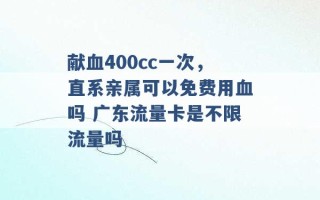 献血400cc一次，直系亲属可以免费用血吗 广东流量卡是不限流量吗